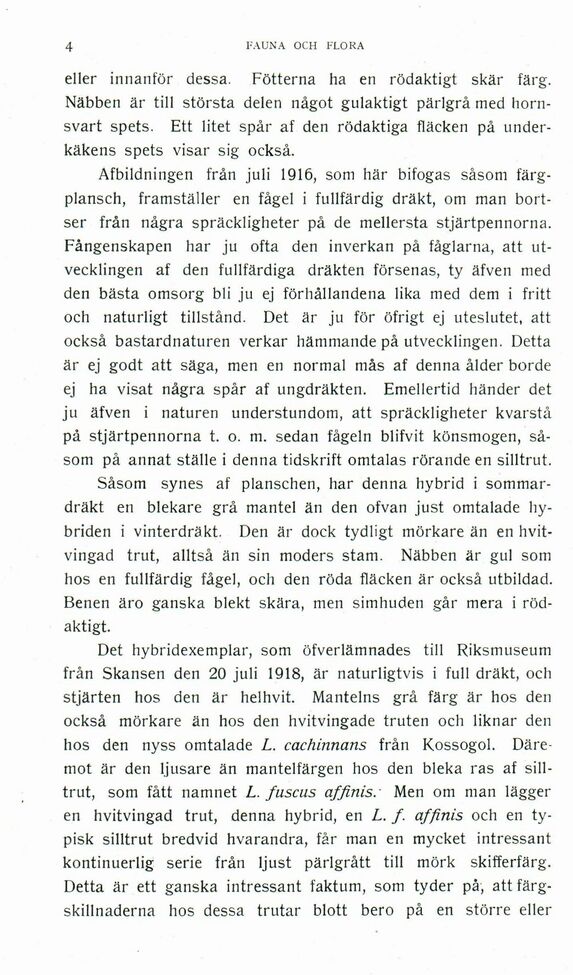 4 FAUNA OCH FLORA

eller innanför dessa. Fötterna ha en rödaktigt skär färg. Näbben är till största delen något gulaktigt pärlgrå med hornsvart spets. Ett litet spår af den rödaktiga fläcken på underkäkens spets visar sig också.

Afbildningen från juli 1916, som här bifogas såsom färgplansch, framställer en fågel i fullfärdig dräkt, om man bortser från några spräckligheter på de mellersta stjärtpennorna. Fångenskapen har ju ofta den inverkan på fåglarna, att utvecklingen af den fullfärdiga dräkten försenas, ty äfven med den bästa omsorg bli ju ej förhållandena lika med dem i fritt och naturligt tillstånd. Det är ju för öfrigt ej uteslutet, att också bastardnaturen verkar hämmande på utvecklingen. Detta är ej godt att säga, men en normal mås af denna ålder borde ej ha visat några spår af ungdräkten. Emellertid händer det ju äfven i naturen understundom, att spräckligheter kvarstå på stjärtpennorna t. o. m. sedan fågeln blifvit könsmogen, såsom på annat ställe i denna tidskrift omtalas rörande en silltrut.

Såsom synes af planschen, har denna hybrid i sommardräkt en blekare grå mantel än den ofvan just omtalade hybriden i vinterdräkt. Den är dock tydligt mörkare än en hvitvingad trut, alltså än sin moders stam. Näbben är gul som hos en fullfärdig fågel, och den röda fläcken är också utbildad. Benen äro ganska blekt skära, men simhuden går mera i rödaktigt.

Det hybridexemplar, som öfverlämnades till Riksmuseum från Skansen den 20 juli 1918, är naturligtvis i full dräkt, och stjärten hos den är helhvit. Mantelns grå färg är hos den också mörkare än hos den hvitvingade truten och liknar den hos den nyss omtalade L. cachinnans från Kossogol. Däremot är den ljusare än mantelfärgen hos den bleka ras af silltrut, som fått namnet L. fuscus affinis. Men om man lägger en hvitvingad trut, denna hybrid, en L. f. affinis och en typisk silltrut bredvid hvarandra, får man en mycket intressant kontinuerlig serie från ljust pärlgrått till mörk skifferfärg. Detta är ett ganska intressant faktum, som tyder på, att färgskillnaderna hos dessa trutar blott bero på en större eller